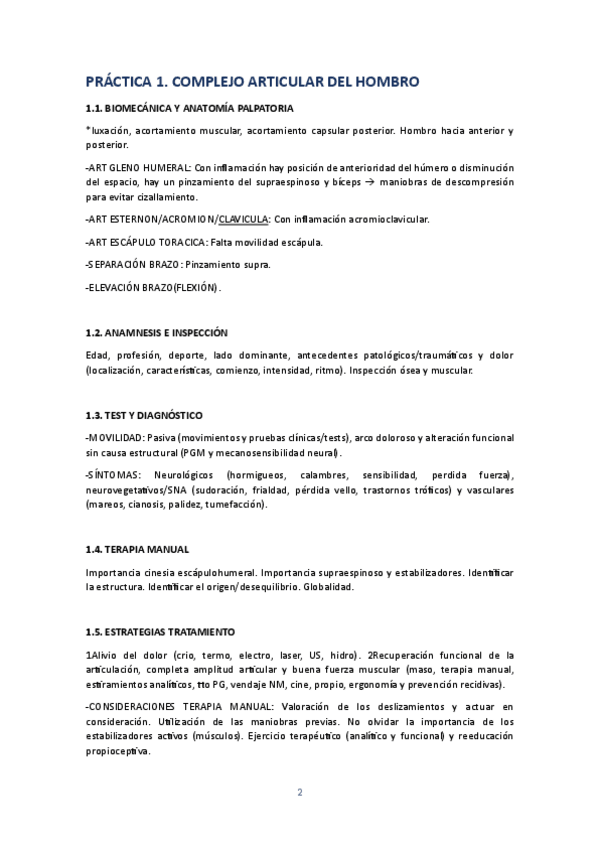 PRÁCTICA 1. COMPLEJO ARTICULAR DEL HOMBRO

1.1. BIOMECÁNICA Y ANATOMÍA PALPATORIA

*luxación, acortamiento muscular, acortamiento capsular posterior. Hombro hacia anterior y posterior.

-ART GLENO HUMERAL: Con inflamación hay posición de anterioridad del húmero o disminución del espacio, hay un pinzamiento del supraespinoso y bíceps → maniobras de descompresión para evitar cizallamiento.

-ART ESTERNON/ACROMION/CLAVICULA: Con inflamación acromioclavicular.

-ART ESCÁPULO TORACICA: Falta movilidad escápula.

-SEPARACIÓN BRAZO: Pinzamiento supra.

-ELEVACIÓN BRAZO(FLEXIÓN).

1.2. ANAMNESIS E INSPECCIÓN

Edad, profesión, deporte, lado dominante, antecedentes patológicos/traumáticos y dolor (localización, características, comienzo, intensidad, ritmo). Inspección ósea y muscular.

1.3. TEST Y DIAGNÓSTICO

-MOVILIDAD: Pasiva (movimientos y pruebas clínicas/tests), arco doloroso y alteración funcional sin causa estructural (PGM y mecanosensibilidad neural).

-SÍNTOMAS: Neurológicos (hormigueos, calambres, sensibilidad, perdida fuerza), neurovegetativos/SNA (sudoración, frialdad, pérdida vello, trastornos tróficos) y vasculares (mareos, cianosis, palidez, tumefacción).

1.4. TERAPIA MANUAL

Importancia cinesia escápulohumeral. Importancia supraespinoso y estabilizadores. Identificar la estructura. Identificar el origen/desequilibrio. Globalidad.

1.5. ESTRATEGIAS TRATAMIENTO

1Alivio del dolor (crio, termo, electro, laser, US, hidro). 2Recuperación funcional de la articulación, completa amplitud articular y buena fuerza muscular (maso, terapia manual, estiramientos analíticos, tto PG, vendaje NM, cine, propio, ergonomía y prevención recidivas).

-CONSIDERACIONES TERAPIA MANUAL: Valoración de los deslizamientos y actuar en consideración. Utilización de las maniobras previas. No olvidar la importancia de los estabilizadores activos (músculos). Ejercicio terapéutico (analítico y funcional) y reeducación propioceptiva.

2